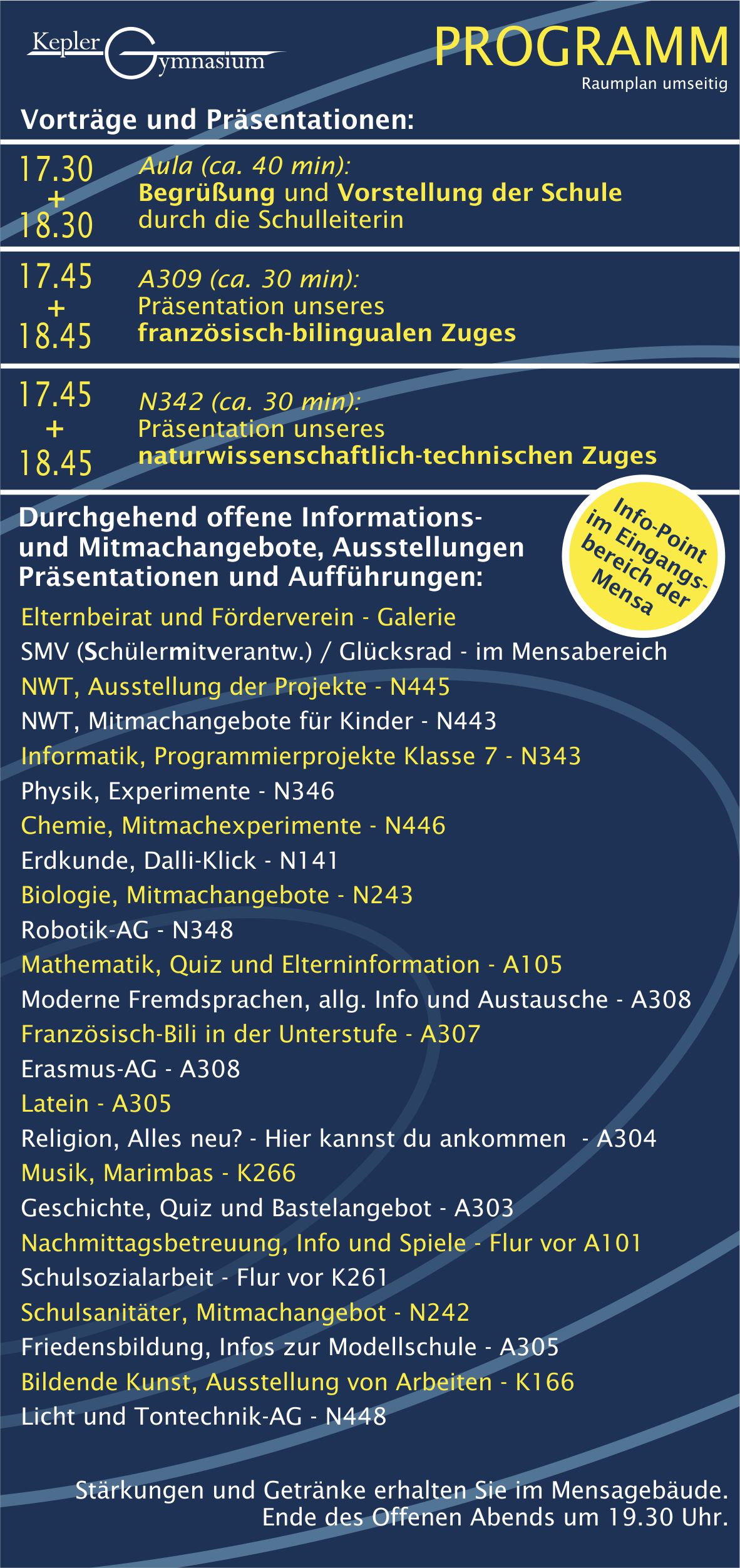 Kepler Gymnasium

PROGRAMM
Raumplan umseitig

Vorträge und Präsentationen:

17.30 + 18.30
Aula (ca. 40 min):
Begrüßung und Vorstellung der Schule durch die Schulleiterin

17.45 + 18.45
A309 (ca. 30 min):
Präsentation unseres französisch-bilingualen Zuges

17.45 + 18.45
N342 (ca. 30 min):
Präsentation unseres naturwissenschaftlich-technischen Zuges

Durchgehend offene Informations- und Mitmachangebote, Ausstellungen Präsentationen und Aufführungen:

Info-Point im Eingangsbereich der Mensa

Elternbeirat und Förderverein - Galerie
SMV (Schülermitverantw.) / Glücksrad - im Mensabereich
NWT, Ausstellung der Projekte - N445
NWT, Mitmachangebote für Kinder - N443
Informatik, Programmierprojekte Klasse 7 - N343
Physik, Experimente - N346
Chemie, Mitmachexperimente - N446
Erdkunde, Dalli-Klick - N141
Biologie, Mitmachangebote - N243
Robotik-AG - N348
Mathematik, Quiz und Elterninformation - A105
Moderne Fremdsprachen, allg. Info und Austausche - A308
Französisch-Bili in der Unterstufe - A307
Erasmus-AG - A308
Latein - A305
Religion, Alles neu? - Hier kannst du ankommen - A304
Musik, Marimbas - K266
Geschichte, Quiz und Bastelangebot - A303
Nachmittagsbetreuung, Info und Spiele - Flur vor A101
Schulsozialarbeit - Flur vor K261
Schulsanitäter, Mitmachangebot - N242
Friedensbildung, Infos zur Modellschule - A305
Bildende Kunst, Ausstellung von Arbeiten - K166
Licht und Tontechnik-AG - N448

Stärkungen und Getränke erhalten Sie im Mensagebäude.
Ende des Offenen Abends um 19.30 Uhr.